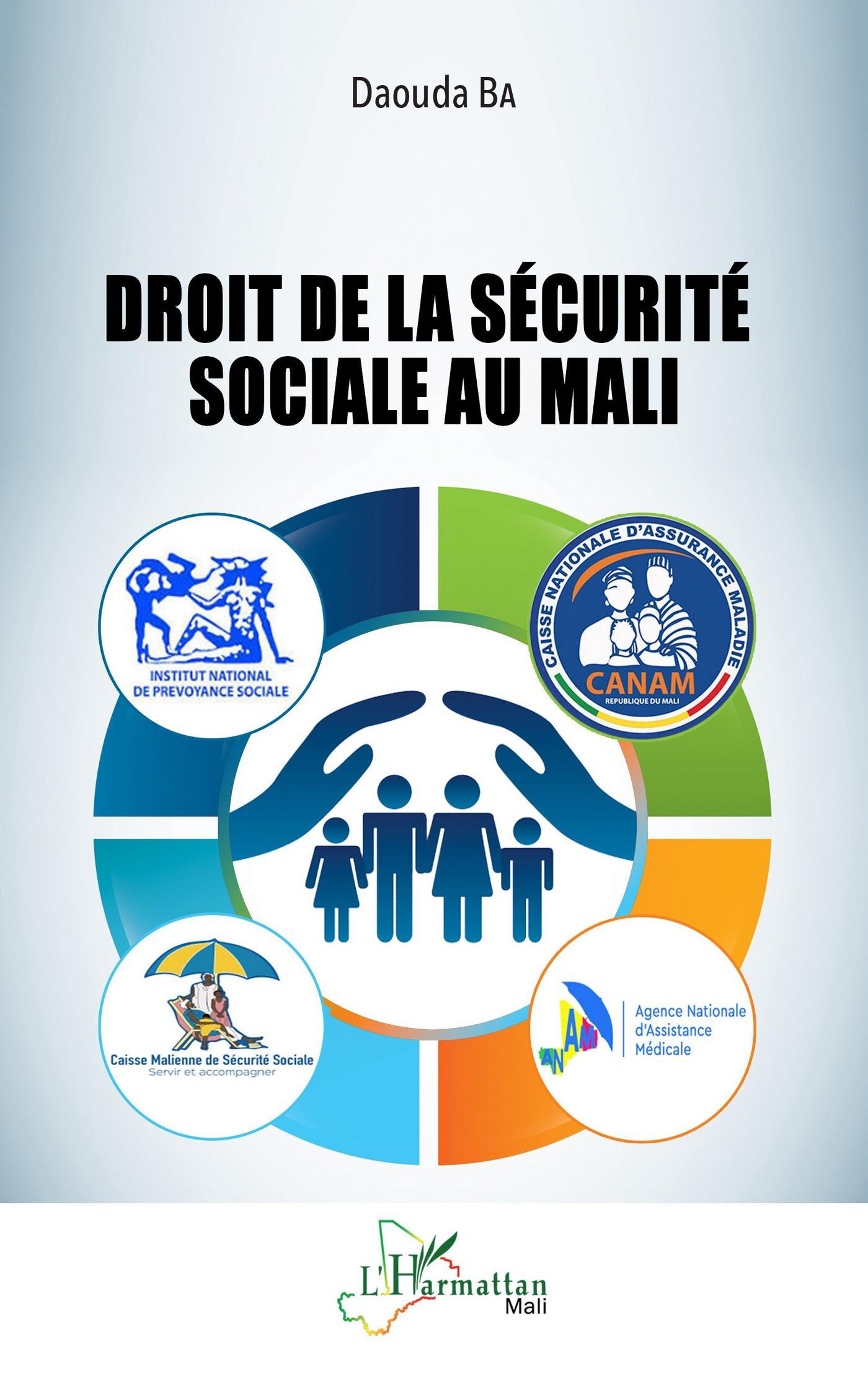 Daouda BA

DROIT DE LA SÉCURITÉ SOCIALE AU MALI

INSTITUT NATIONAL
DE PREVOYANCE SOCIALE

CAISSE NATIONALE D'ASSURANCE MALADIE
CANAM
REPUBLIQUE DU MALI

Caisse Malienne de Sécurité Sociale
Servir et accompagner

ANAM
Agence Nationale
d'Assistance
Médicale

L'Harmattan
Mali